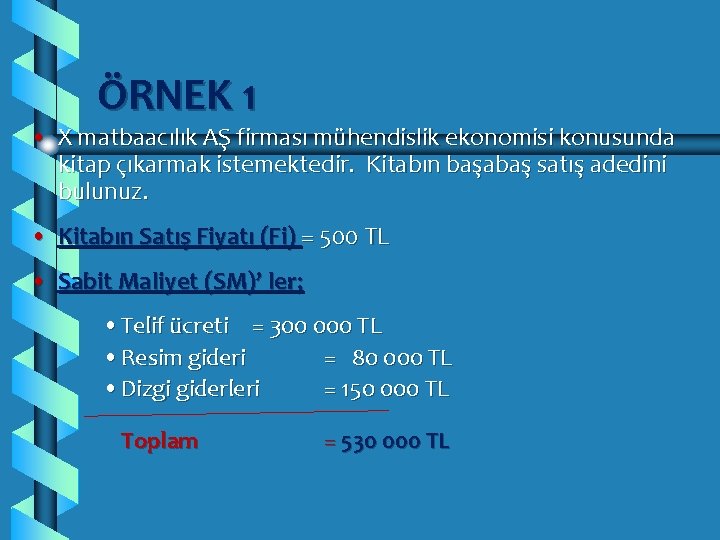 ÖRNEK 1

• X matbaacılık AŞ firması mühendislik ekonomisi konusunda kitap çıkarmak istemektedir. Kitabın başabaş satış adedini bulunuz.

• Kitabın Satış Fiyatı (Fi) = 500 TL

• Sabit Maliyet (SM)' ler;

• Telif ücreti = 300 000 TL
• Resim gideri = 80 000 TL
• Dizgi giderleri = 150 000 TL

Toplam = 530 000 TL